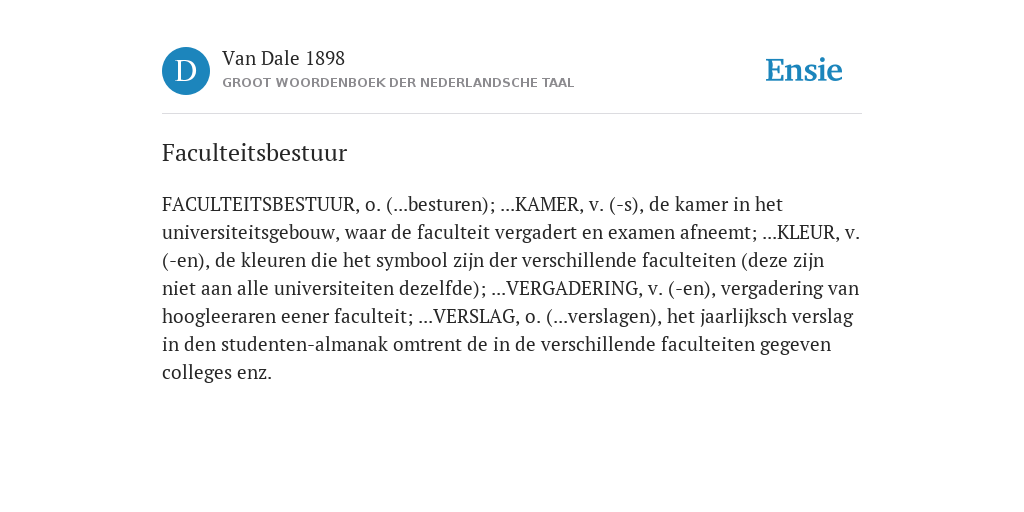 D

Van Dale 1898
GROOT WOORDENBOEK DER NEDERLANDSCHE TAAL

Ensie

Faculteitsbestuur

FACULTEITSBESTUUR, o. (...besturen); ...KAMER, v. (-s), de kamer in het universiteitsgebouw, waar de faculteit vergadert en examen afneemt; ...KLEUR, v. (-en), de kleuren die het symbool zijn der verschillende faculteiten (deze zijn niet aan alle universiteiten dezelfde); ...VERGADERING, v. (-en), vergadering van hoogleeraren eener faculteit; ...VERSLAG, o. (...verslagen), het jaarlijksch verslag in den studenten-almanak omtrent de in de verschillende faculteiten gegeven colleges enz.